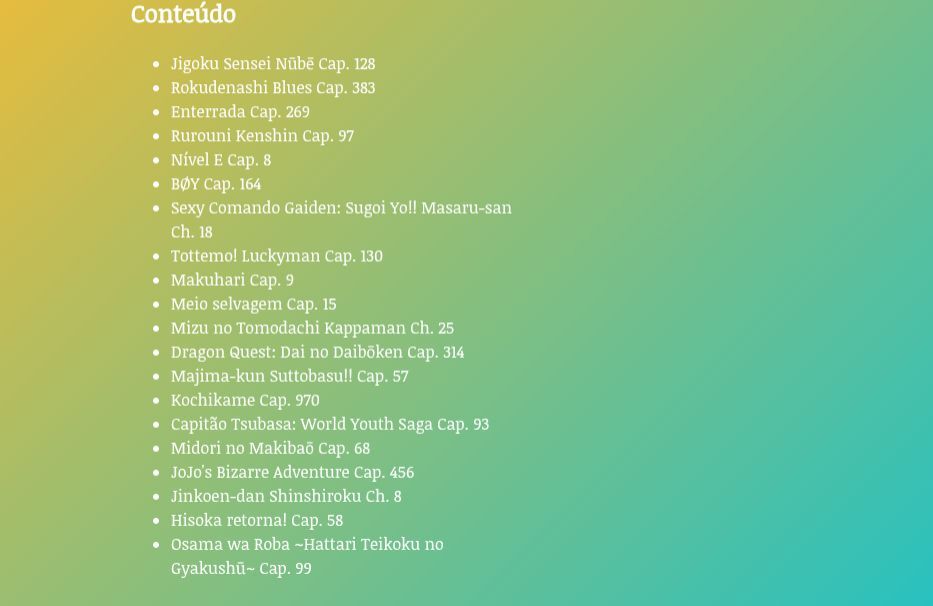 Conteúdo

• Jigoku Sensei Nūbē Cap. 128
• Rokudenashi Blues Cap. 383
• Enterrada Cap. 269
• Rurouni Kenshin Cap. 97
• Nível E Cap. 8
• BØY Cap. 164
• Sexy Comando Gaiden: Sugoi Yo!! Masaru-san Ch. 18
• Tottemo! Luckyman Cap. 130
• Makuhari Cap. 9
• Meio selvagem Cap. 15
• Mizu no Tomodachi Kappaman Ch. 25
• Dragon Quest: Dai no Daibōken Cap. 314
• Majima-kun Suttobasu!! Cap. 57
• Kochikame Cap. 970
• Capitão Tsubasa: World Youth Saga Cap. 93
• Midori no Makibaō Cap. 68
• JoJo's Bizarre Adventure Cap. 456
• Jinkoen-dan Shinshiroku Ch. 8
• Hisoka retorna! Cap. 58
• Osama wa Roba ~Hattari Teikoku no Gyakushū~ Cap. 99